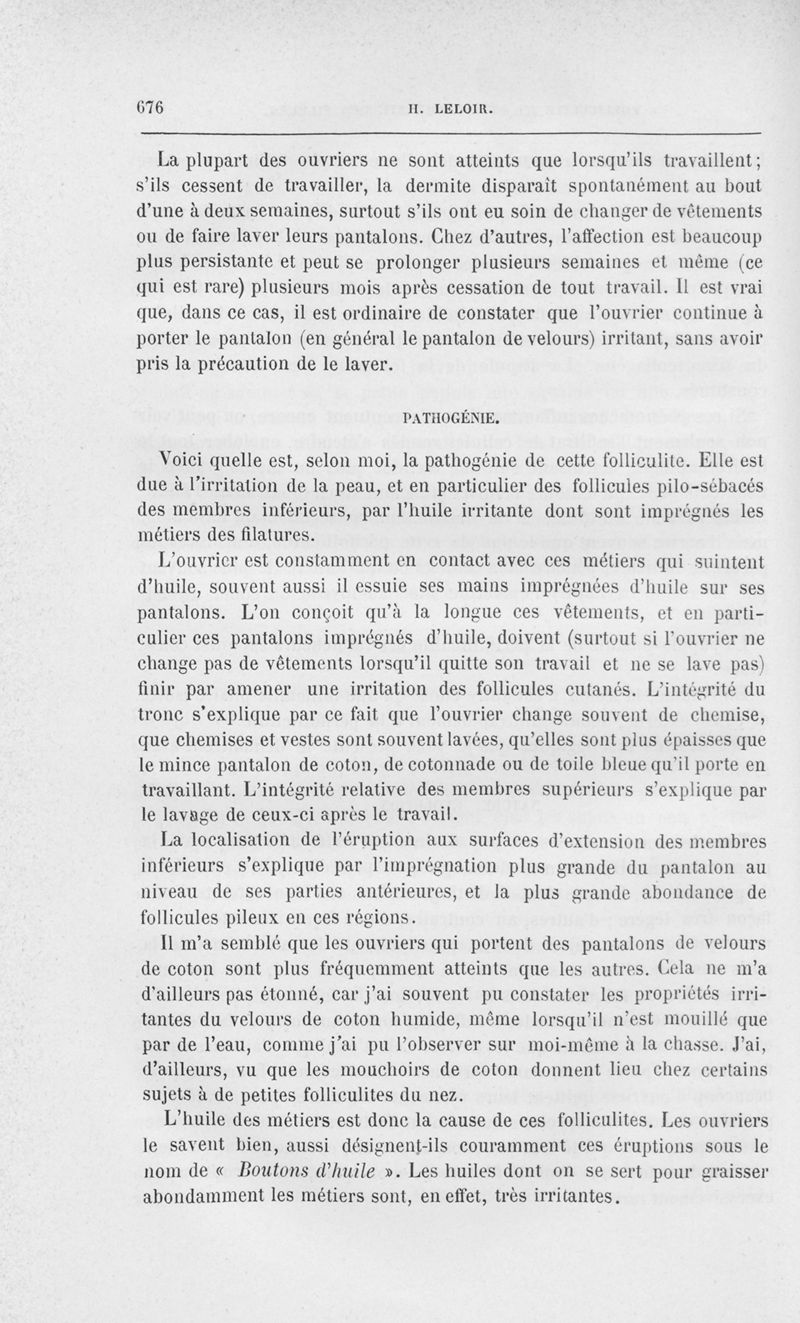 676 H. LELOIR.

La plupart des ouvriers ne sont atteints que lorsqu'ils travaillent; s'ils cessent de travailler, la dermite disparaît spontanément au bout d'une à deux semaines, surtout s'ils ont eu soin de changer de vêtements ou de faire laver leurs pantalons. Chez d'autres, l'affection est beaucoup plus persistante et peut se prolonger plusieurs semaines et même (ce qui est rare) plusieurs mois après cessation de tout travail. Il est vrai que, dans ce cas, il est ordinaire de constater que l'ouvrier continue à porter le pantalon (en général le pantalon de velours) irritant, sans avoir pris la précaution de le laver.

PATHOGÉNIE.

Voici quelle est, selon moi, la pathogénie de cette folliculite. Elle est due à l'irritation de la peau, et en particulier des follicules pilo-sébacés des membres inférieurs, par l'huile irritante dont sont imprégnés les métiers des filatures.

L'ouvrier est constamment en contact avec ces métiers qui suintent d'huile, souvent aussi il essuie ses mains imprégnées d'huile sur ses pantalons. L'on conçoit qu'à la longue ces vêtements, et en particulier ces pantalons imprégnés d'huile, doivent (surtout si l'ouvrier ne change pas de vêtements lorsqu'il quitte son travail et ne se lave pas) finir par amener une irritation des follicules cutanés. L'intégrité du tronc s'explique par ce fait que l'ouvrier change souvent de chemise, que chemises et vestes sont souvent lavées, qu'elles sont plus épaisses que le mince pantalon de coton, de cotonnade ou de toile bleue qu'il porte en travaillant. L'intégrité relative des membres supérieurs s'explique par le lavage de ceux-ci après le travail.

La localisation de l'éruption aux surfaces d'extension des membres inférieurs s'explique par l'imprégnation plus grande du pantalon au niveau de ses parties antérieures, et la plus grande abondance de follicules pileux en ces régions.

Il m'a semblé que les ouvriers qui portent des pantalons de velours de coton sont plus fréquemment atteints que les autres. Cela ne m'a d'ailleurs pas étonné, car j'ai souvent pu constater les propriétés irritantes du velours de coton humide, même lorsqu'il n'est mouillé que par de l'eau, comme j'ai pu l'observer sur moi-même à la chasse. J'ai, d'ailleurs, vu que les mouchoirs de coton donnent lieu chez certains sujets à de petites folliculites du nez.

L'huile des métiers est donc la cause de ces folliculites. Les ouvriers le savent bien, aussi désignent-ils couramment ces éruptions sous le nom de « Boutons d'huile ». Les huiles dont on se sert pour graisser abondamment les métiers sont, en effet, très irritantes.